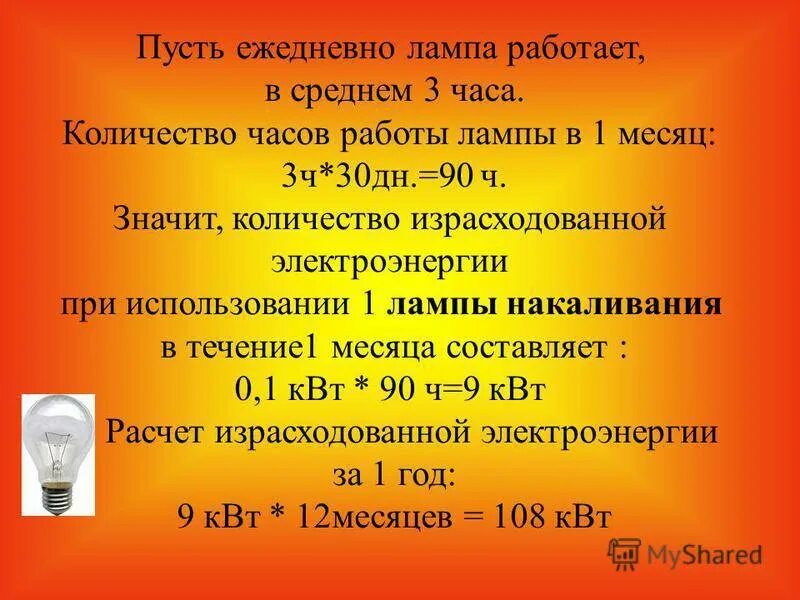 Пусть ежедневно лампа работает, в среднем 3 часа.
Количество часов работы лампы в 1 месяц:
3ч*30дн.=90 ч.
Значит, количество израсходованной электроэнергии при использовании 1 лампы накаливания в течение1 месяца составляет :
0,1 кВт * 90 ч=9 кВт
Расчет израсходованной электроэнергии за 1 год:
9 кВт * 12месяцев = 108 кВт

MyShared